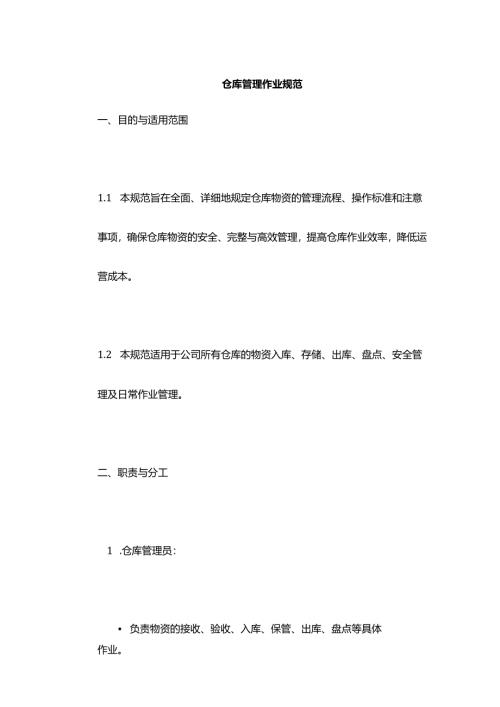 仓库管理作业规范

一、目的与适用范围

1.1 本规范旨在全面、详细地规定仓库物资的管理流程、操作标准和注意事项，确保仓库物资的安全、完整与高效管理，提高仓库作业效率，降低运营成本。

1.2 本规范适用于公司所有仓库的物资入库、存储、出库、盘点、安全管理及日常作业管理。

二、职责与分工

1 .仓库管理员：

• 负责物资的接收、验收、入库、保管、出库、盘点等具体作业。